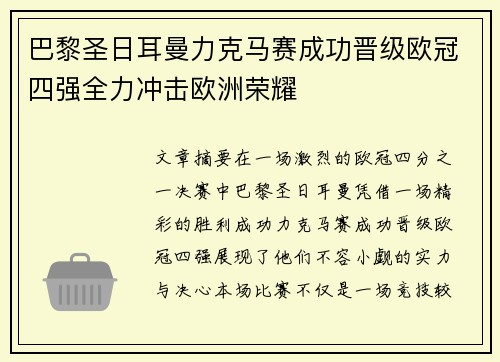 巴黎圣日耳曼力克马赛成功晋级欧冠四强全力冲击欧洲荣耀

文章摘要在一场激烈的欧冠四分之一决赛中巴黎圣日耳曼凭借一场精彩的胜利成功力克马赛成功晋级欧冠四强展现了他们不容小觑的实力与决心本场比赛不仅是一场竞技较